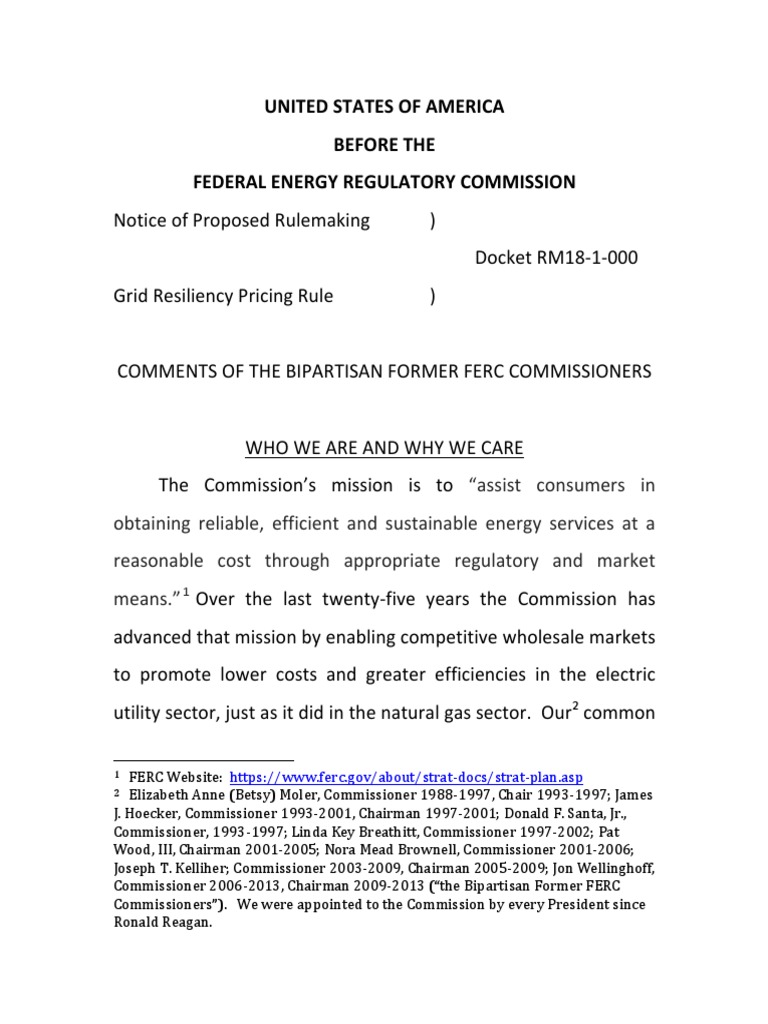 UNITED STATES OF AMERICA

BEFORE THE

FEDERAL ENERGY REGULATORY COMMISSION

Notice of Proposed Rulemaking )

Docket RM18-1-000

Grid Resiliency Pricing Rule )

COMMENTS OF THE BIPARTISAN FORMER FERC COMMISSIONERS

WHO WE ARE AND WHY WE CARE

The Commission's mission is to "assist consumers in obtaining reliable, efficient and sustainable energy services at a reasonable cost through appropriate regulatory and market means."$^1$ Over the last twenty-five years the Commission has advanced that mission by enabling competitive wholesale markets to promote lower costs and greater efficiencies in the electric utility sector, just as it did in the natural gas sector. Our$^2$ common

$^1$ FERC Website: https://www.ferc.gov/about/strat-docs/strat-plan.asp

$^2$ Elizabeth Anne (Betsy) Moler, Commissioner 1988-1997, Chair 1993-1997; James J. Hoecker, Commissioner 1993-2001, Chairman 1997-2001; Donald F. Santa, Jr., Commissioner, 1993-1997; Linda Key Breathitt, Commissioner 1997-2002; Pat Wood, III, Chairman 2001-2005; Nora Mead Brownell, Commissioner 2001-2006; Joseph T. Kelliher; Commissioner 2003-2009, Chairman 2005-2009; Jon Wellinghoff, Commissioner 2006-2013, Chairman 2009-2013 ("the Bipartisan Former FERC Commissioners"). We were appointed to the Commission by every President since Ronald Reagan.